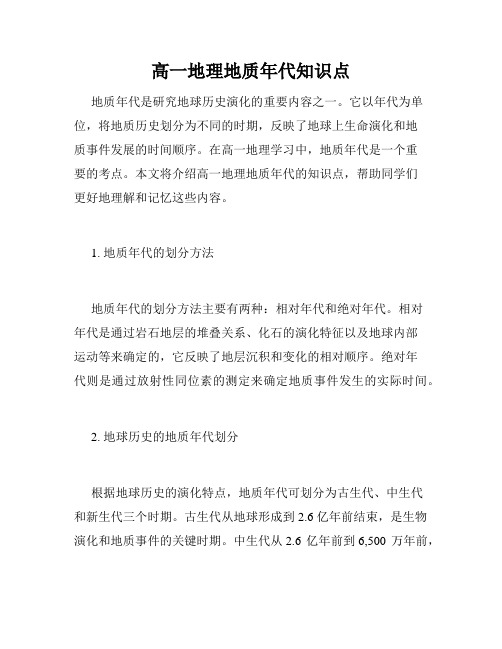 高一地理地质年代知识点

地质年代是研究地球历史演化的重要内容之一。它以年代为单位，将地质历史划分为不同的时期，反映了地球上生命演化和地质事件发展的时间顺序。在高一地理学习中，地质年代是一个重要的考点。本文将介绍高一地理地质年代的知识点，帮助同学们更好地理解和记忆这些内容。

1. 地质年代的划分方法

地质年代的划分方法主要有两种：相对年代和绝对年代。相对年代是通过岩石地层的堆叠关系、化石的演化特征以及地球内部运动等来确定的，它反映了地层沉积和变化的相对顺序。绝对年代则是通过放射性同位素的测定来确定地质事件发生的实际时间。

2. 地球历史的地质年代划分

根据地球历史的演化特点，地质年代可划分为古生代、中生代和新生代三个时期。古生代从地球形成到 2.6 亿年前结束，是生物演化和地质事件的关键时期。中生代从 2.6 亿年前到 6,500 万年前，